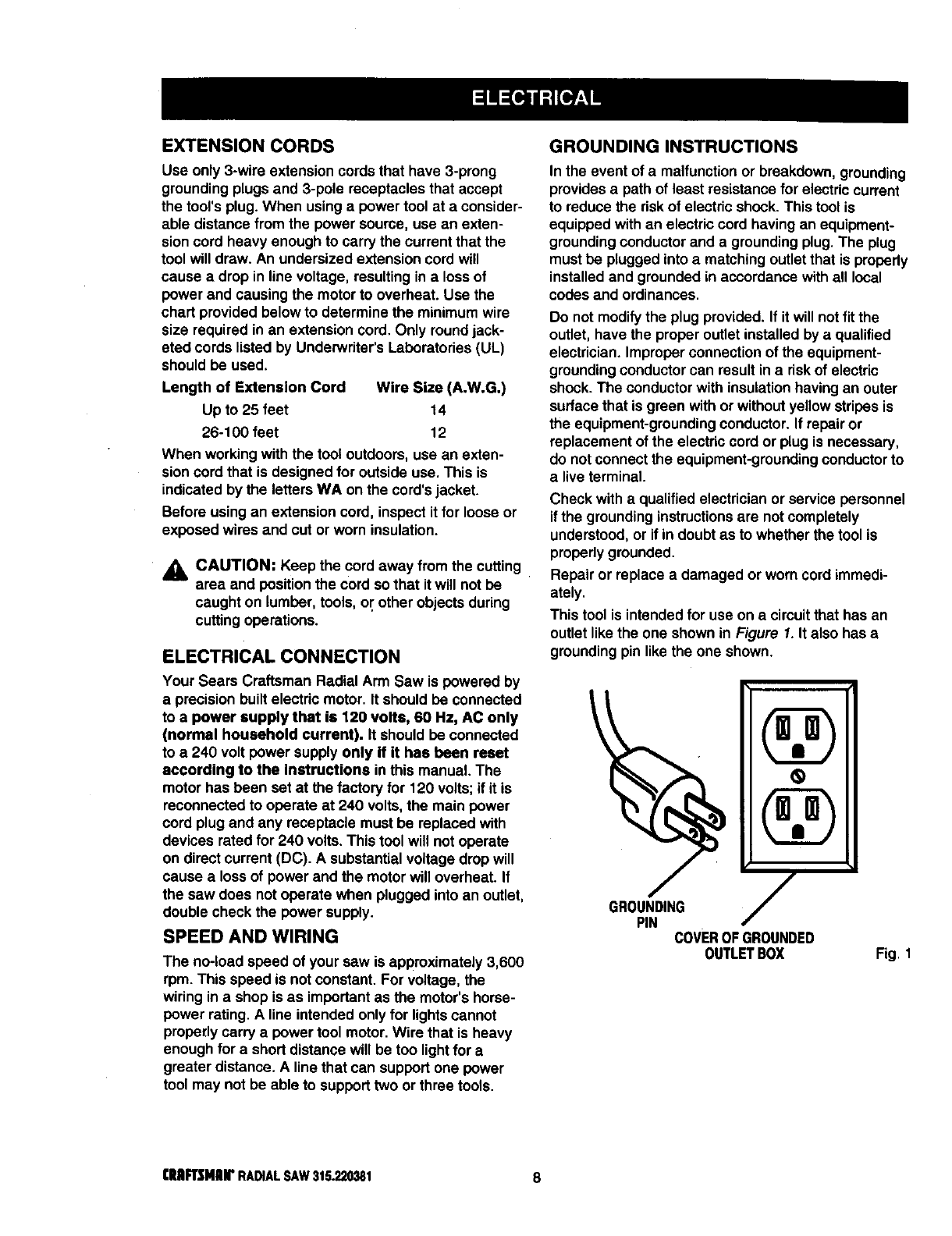 ELECTRICAL

EXTENSION CORDS

Use only 3-wire extension cords that have 3-prong grounding plugs and 3-pole receptacles that accept the tool's plug. When using a power tool at a considerable distance from the power source, use an extension cord heavy enough to carry the current that the tool will draw. An undersized extension cord will cause a drop in line voltage, resulting in a loss of power and causing the motor to overheat. Use the chart provided below to determine the minimum wire size required in an extension cord. Only round jacketed cords listed by Underwriter's Laboratories (UL) should be used.

| Length of Extension Cord | Wire Size (A.W.G.) |
|---|---|
| Up to 25 feet | 14 |
| 26-100 feet | 12 |

When working with the tool outdoors, use an extension cord that is designed for outside use. This is indicated by the letters WA on the cord's jacket.

Before using an extension cord, inspect it for loose or exposed wires and cut or worn insulation.

CAUTION: Keep the cord away from the cutting area and position the cord so that it will not be caught on lumber, tools, or other objects during cutting operations.

ELECTRICAL CONNECTION

Your Sears Craftsman Radial Arm Saw is powered by a precision built electric motor. It should be connected to a power supply that is 120 volts, 60 Hz, AC only (normal household current). It should be connected to a 240 volt power supply only if it has been reset according to the instructions in this manual. The motor has been set at the factory for 120 volts; if it is reconnected to operate at 240 volts, the main power cord plug and any receptacle must be replaced with devices rated for 240 volts. This tool will not operate on direct current (DC). A substantial voltage drop will cause a loss of power and the motor will overheat. If the saw does not operate when plugged into an outlet, double check the power supply.

SPEED AND WIRING

The no-load speed of your saw is approximately 3,600 rpm. This speed is not constant. For voltage, the wiring in a shop is as important as the motor's horsepower rating. A line intended only for lights cannot properly carry a power tool motor. Wire that is heavy enough for a short distance will be too light for a greater distance. A line that can support one power tool may not be able to support two or three tools.

GROUNDING INSTRUCTIONS

In the event of a malfunction or breakdown, grounding provides a path of least resistance for electric current to reduce the risk of electric shock. This tool is equipped with an electric cord having an equipment-grounding conductor and a grounding plug. The plug must be plugged into a matching outlet that is properly installed and grounded in accordance with all local codes and ordinances.

Do not modify the plug provided. If it will not fit the outlet, have the proper outlet installed by a qualified electrician. Improper connection of the equipment-grounding conductor can result in a risk of electric shock. The conductor with insulation having an outer surface that is green with or without yellow stripes is the equipment-grounding conductor. If repair or replacement of the electric cord or plug is necessary, do not connect the equipment-grounding conductor to a live terminal.

Check with a qualified electrician or service personnel if the grounding instructions are not completely understood, or if in doubt as to whether the tool is properly grounded.

Repair or replace a damaged or worn cord immediately.

This tool is intended for use on a circuit that has an outlet like the one shown in Figure 1. It also has a grounding pin like the one shown.

GROUNDING PIN

COVER OF GROUNDED OUTLET BOX

Fig. 1

CRAFTSMAN RADIAL SAW 315.220381

8